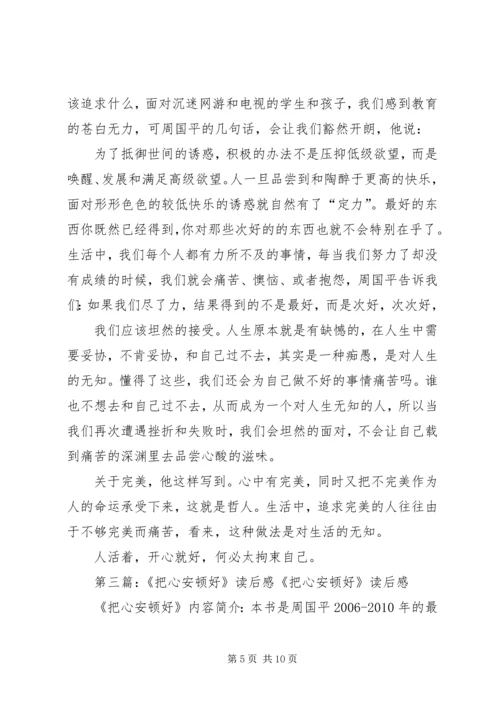 该追求什么，面对沉迷网游和电视的学生和孩子，我们感到教育的苍白无力，可周国平的几句话，会让我们豁然开朗，他说：

为了抵御世间的诱惑，积极的办法不是压抑低级欲望，而是唤醒、发展和满足高级欲望。人一旦品尝到和陶醉于更高的快乐，面对形形色色的较低快乐的诱惑就自然有了“定力”。最好的东西你既然已经得到，你对那些次好的的东西也就不会特别在乎了。生活中，我们每个人都有力所不及的事情，每当我们努力了却没有成绩的时候，我们就会痛苦、懊恼、或者抱怨，周国平告诉我们：如果我们尽了力，结果得到的不是最好，而是次好，次次好，

我们应该坦然的接受。人生原本就是有缺憾的，在人生中需要妥协，不肯妥协，和自己过不去，其实是一种痴愚，是对人生的无知。懂得了这些，我们还会为自己做不好的事情痛苦吗。谁也不想去和自己过不去，从而成为一个对人生无知的人，所以当我们再次遭遇挫折和失败时，我们会坦然的面对，不会让自己载到痛苦的深渊里去品尝心酸的滋味。

关于完美，他这样写到。心中有完美，同时又把不完美作为人的命运承受下来，这就是哲人。生活中，追求完美的人往往由于不够完美而痛苦，看来，这种做法是对生活的无知。

人活着，开心就好，何必太拘束自己。

第三篇：《把心安顿好》读后感《把心安顿好》读后感

《把心安顿好》内容简介：本书是周国平 2006-2010 年的最

第 5 页 共 10 页